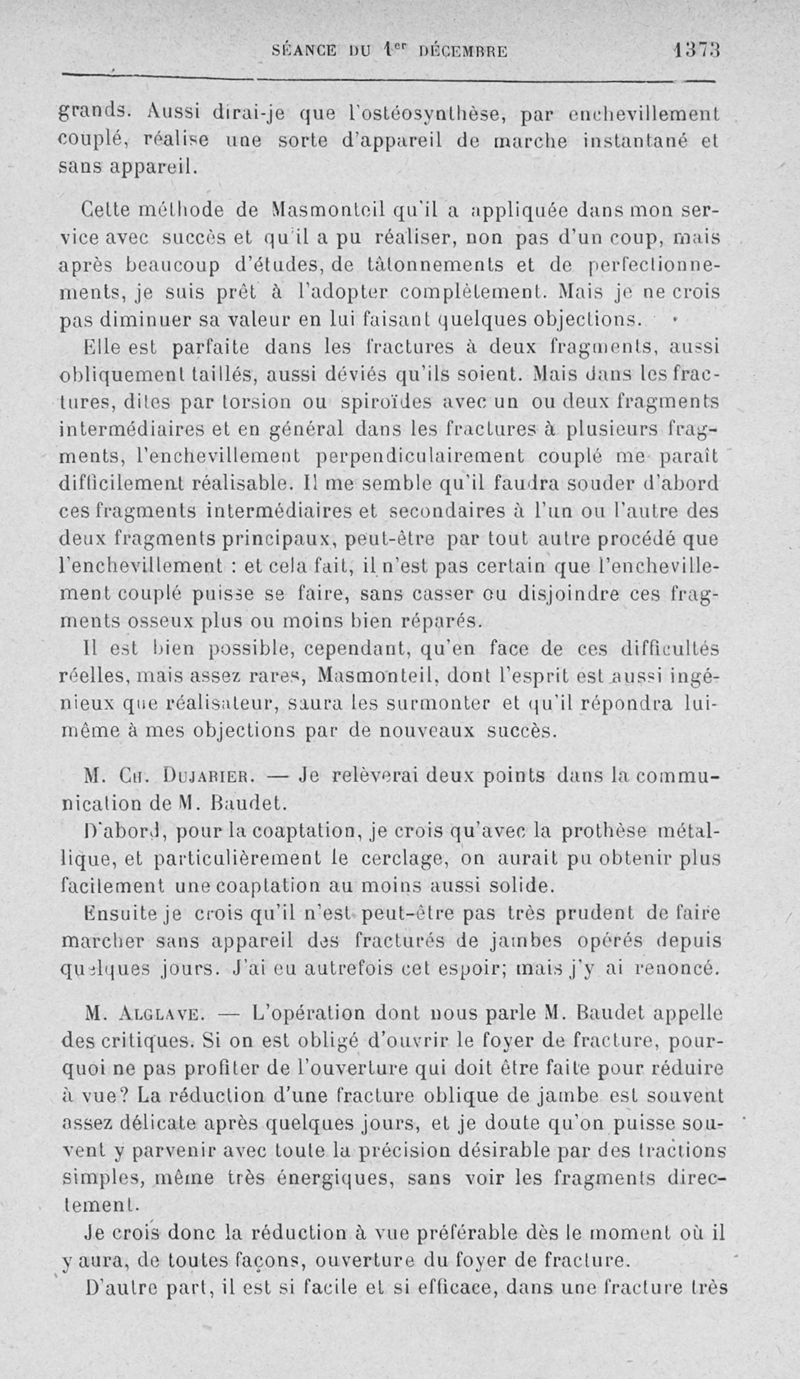 SÉANCE DU 1er DÉCEMBRE 1373

grands. Aussi dirai-je que l'ostéosynthèse, par enchevillement couplé, réalise une sorte d'appareil de marche instantané et sans appareil.

Cette méthode de Masmonteil qu'il a appliquée dans mon service avec succès et qu'il a pu réaliser, non pas d'un coup, mais après beaucoup d'études, de tâtonnements et de perfectionnements, je suis prêt à l'adopter complètement. Mais je ne crois pas diminuer sa valeur en lui faisant quelques objections.

Elle est parfaite dans les fractures à deux fragments, aussi obliquement taillés, aussi déviés qu'ils soient. Mais dans les fractures, dites par torsion ou spiroïdes avec un ou deux fragments intermédiaires et en général dans les fractures à plusieurs fragments, l'enchevillement perpendiculairement couplé me paraît difficilement réalisable. Il me semble qu'il faudra souder d'abord ces fragments intermédiaires et secondaires à l'un ou l'autre des deux fragments principaux, peut-être par tout autre procédé que l'enchevillement : et cela fait, il n'est pas certain que l'enchevillement couplé puisse se faire, sans casser ou disjoindre ces fragments osseux plus ou moins bien réparés.

Il est bien possible, cependant, qu'en face de ces difficultés réelles, mais assez rares, Masmonteil, dont l'esprit est aussi ingénieux que réalisateur, saura les surmonter et qu'il répondra lui-même à mes objections par de nouveaux succès.

M. Ch. Dujarier. — Je relèverai deux points dans la communication de M. Baudet.

D'abord, pour la coaptation, je crois qu'avec la prothèse métallique, et particulièrement le cerclage, on aurait pu obtenir plus facilement une coaptation au moins aussi solide.

Ensuite je crois qu'il n'est peut-être pas très prudent de faire marcher sans appareil des fracturés de jambes opérés depuis quelques jours. J'ai eu autrefois cet espoir; mais j'y ai renoncé.

M. Alglave. — L'opération dont nous parle M. Baudet appelle des critiques. Si on est obligé d'ouvrir le foyer de fracture, pourquoi ne pas profiter de l'ouverture qui doit être faite pour réduire à vue? La réduction d'une fracture oblique de jambe est souvent assez délicate après quelques jours, et je doute qu'on puisse souvent y parvenir avec toute la précision désirable par des tractions simples, même très énergiques, sans voir les fragments directement.

Je crois donc la réduction à vue préférable dès le moment où il y aura, de toutes façons, ouverture du foyer de fracture.

D'autre part, il est si facile et si efficace, dans une fracture très